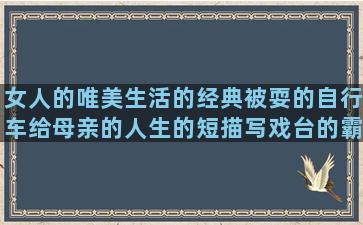 女人的唯美生活的经典被耍的自行车给母亲的人生的短描写戏台的霸